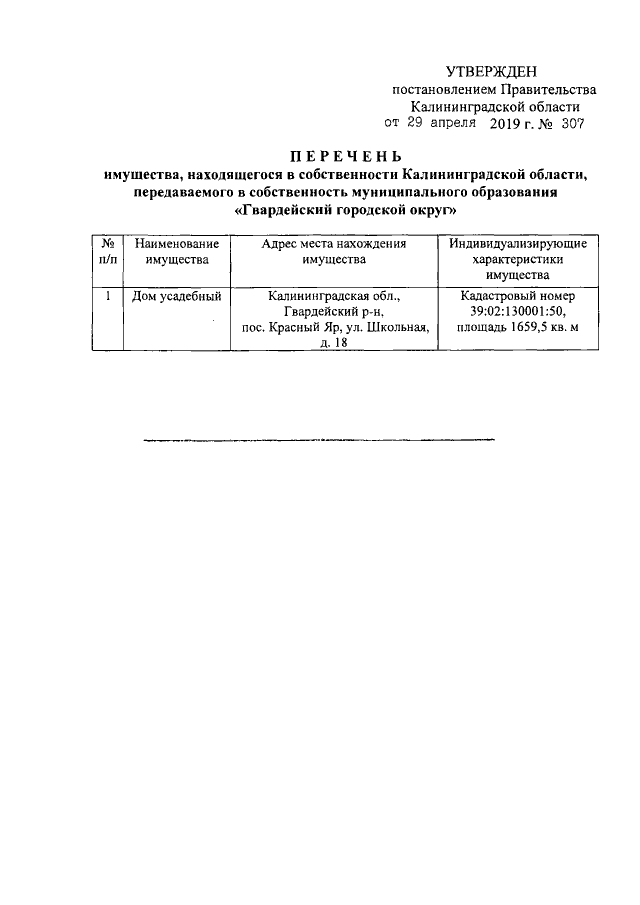 УТВЕРЖДЕН
постановлением Правительства
Калининградской области
от 29 апреля 2019 г. № 307

ПЕРЕЧЕНЬ
имущества, находящегося в собственности Калининградской области, передаваемого в собственность муниципального образования «Гвардейский городской округ»

| № п/п | Наименование имущества | Адрес места нахождения имущества | Индивидуализирующие характеристики имущества |
|---|---|---|---|
| 1 | Дом усадебный | Калининградская обл., Гвардейский р-н, пос. Красный Яр, ул. Школьная, д. 18 | Кадастровый номер 39:02:130001:50, площадь 1659,5 кв. м |